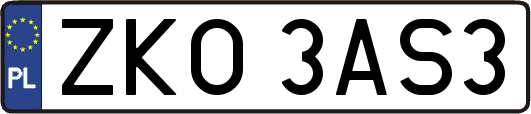 PL
ZKO 3AS3